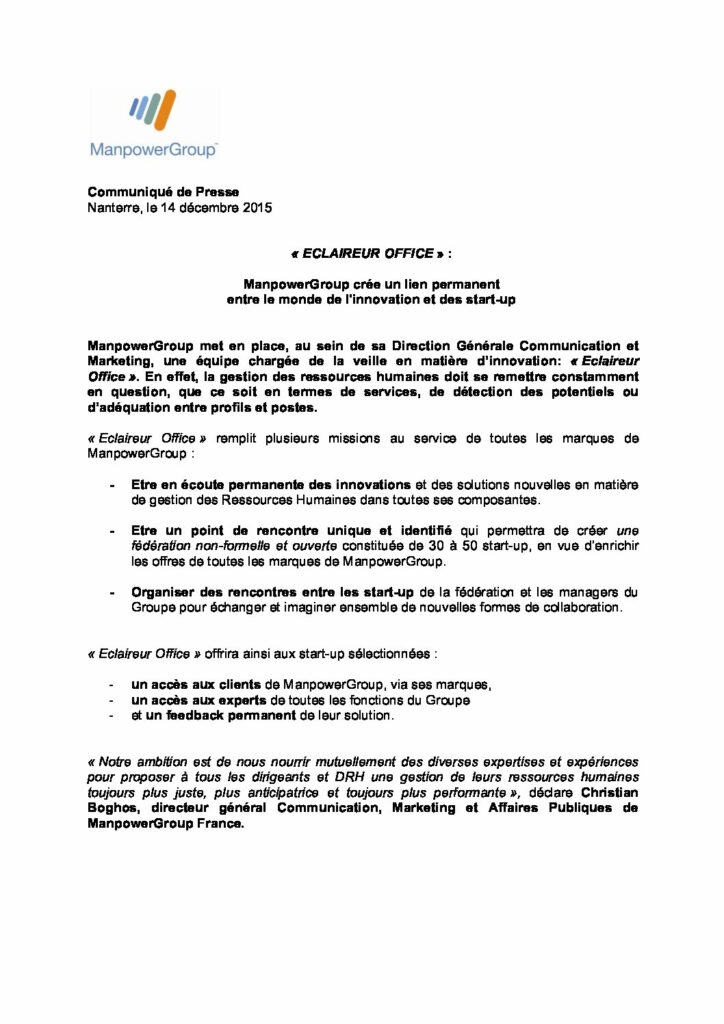 ManpowerGroup

Communiqué de Presse
Nanterre, le 14 décembre 2015

« ECLAIREUR OFFICE » :

ManpowerGroup crée un lien permanent entre le monde de l'innovation et des start-up

ManpowerGroup met en place, au sein de sa Direction Générale Communication et Marketing, une équipe chargée de la veille en matière d'innovation: « Eclaireur Office ». En effet, la gestion des ressources humaines doit se remettre constamment en question, que ce soit en termes de services, de détection des potentiels ou d'adéquation entre profils et postes.

« Eclaireur Office » remplit plusieurs missions au service de toutes les marques de ManpowerGroup :

- Etre en écoute permanente des innovations et des solutions nouvelles en matière de gestion des Ressources Humaines dans toutes ses composantes.

- Etre un point de rencontre unique et identifié qui permettra de créer une fédération non-formelle et ouverte constituée de 30 à 50 start-up, en vue d'enrichir les offres de toutes les marques de ManpowerGroup.

- Organiser des rencontres entre les start-up de la fédération et les managers du Groupe pour échanger et imaginer ensemble de nouvelles formes de collaboration.

« Eclaireur Office » offrira ainsi aux start-up sélectionnées :

- un accès aux clients de ManpowerGroup, via ses marques,
- un accès aux experts de toutes les fonctions du Groupe
- et un feedback permanent de leur solution.

« Notre ambition est de nous nourrir mutuellement des diverses expertises et expériences pour proposer à tous les dirigeants et DRH une gestion de leurs ressources humaines toujours plus juste, plus anticipatrice et toujours plus performante », déclare Christian Boghos, directeur général Communication, Marketing et Affaires Publiques de ManpowerGroup France.